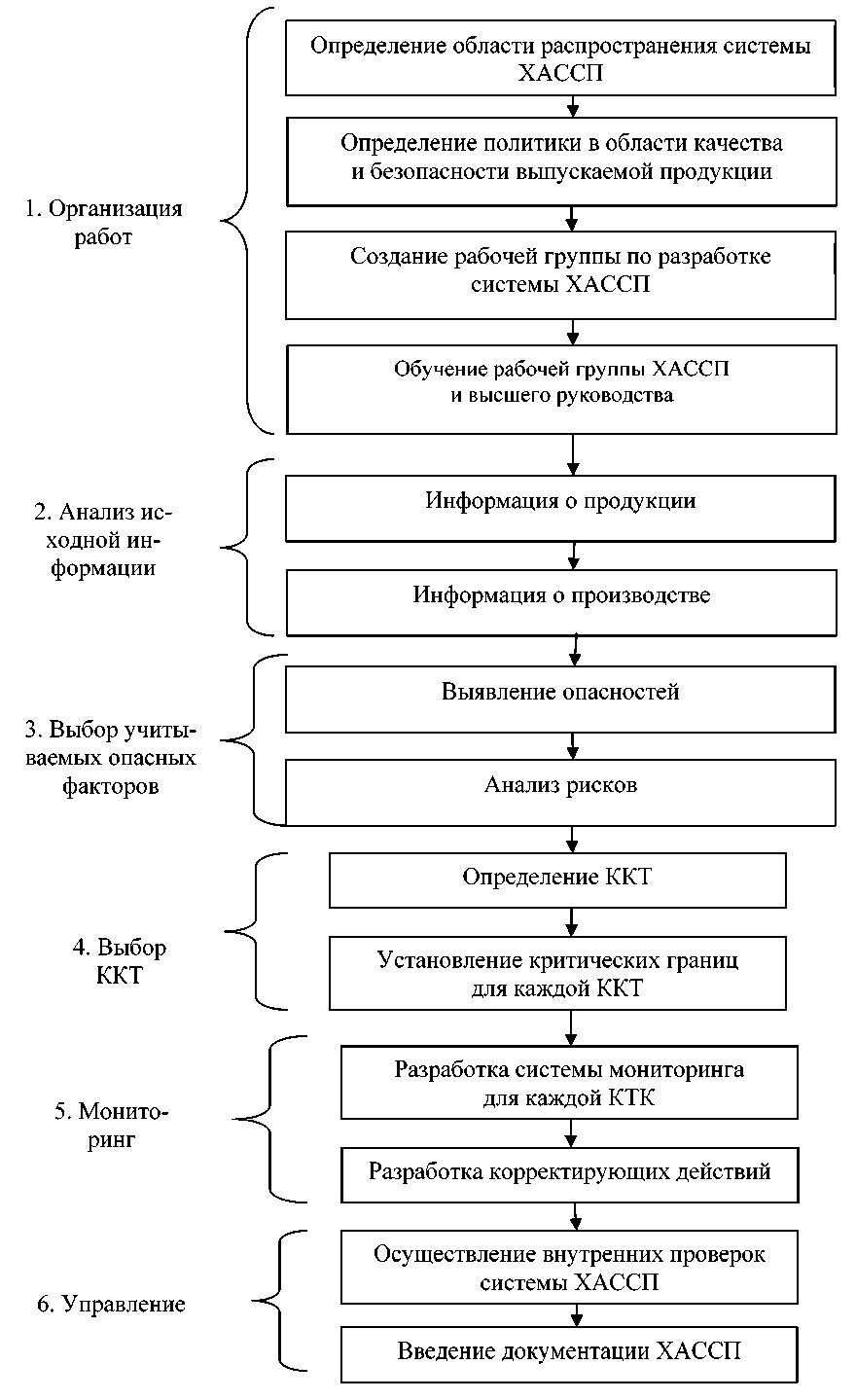 1. Организация работ

Определение области распространения системы ХАССП

Определение политики в области качества и безопасности выпускаемой продукции

Создание рабочей группы по разработке системы ХАССП

Обучение рабочей группы ХАССП и высшего руководства

2. Анализ исходной информации

Информация о продукции

Информация о производстве

3. Выбор учитываемых опасных факторов

Выявление опасностей

Анализ рисков

4. Выбор ККТ

Определение ККТ

Установление критических границ для каждой ККТ

5. Мониторинг

Разработка системы мониторинга для каждой КТК

Разработка корректирующих действий

6. Управление

Осуществление внутренних проверок системы ХАССП

Введение документации ХАССП